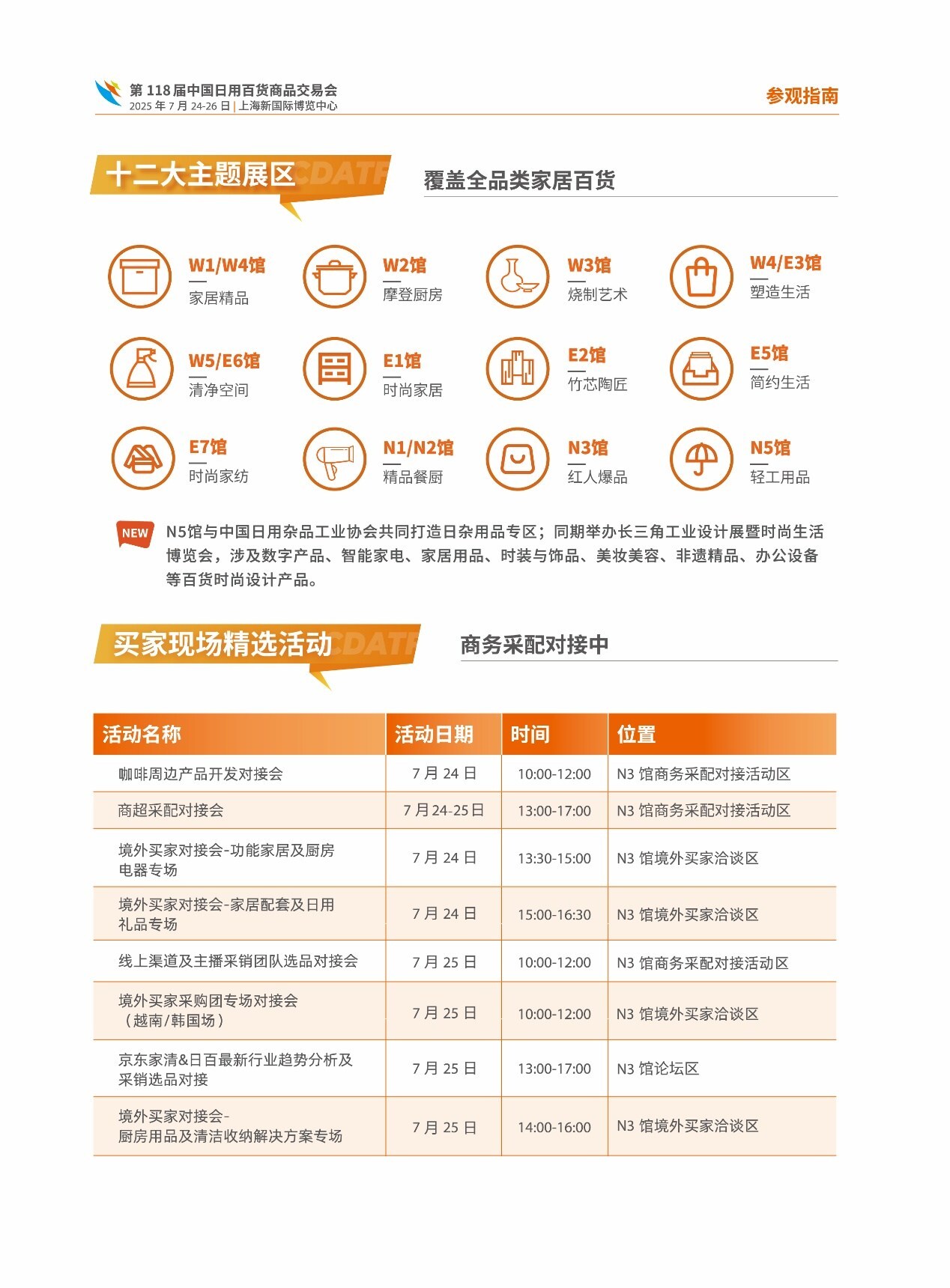 第 118 届中国日用百货商品交易会
2025 年 7 月 24-26 日 | 上海新国际博览中心

参观指南

十二大主题展区 CDATF

覆盖全品类家居百货

W1/W4馆
家居精品

W2馆
摩登厨房

W3馆
烧制艺术

W4/E3馆
塑造生活

W5/E6馆
清净空间

E1馆
时尚家居

E2馆
竹芯陶匠

E5馆
简约生活

E7馆
时尚家纺

N1/N2馆
精品餐厨

N3馆
红人爆品

N5馆
轻工用品

NEW

N5馆与中国日用杂品工业协会共同打造日杂用品专区；同期举办长三角工业设计展暨时尚生活博览会，涉及数字产品、智能家电、家居用品、时装与饰品、美妆美容、非遗精品、办公设备等百货时尚设计产品。

买家现场精选活动 CDATF

商务采配对接中

| 活动名称 | 活动日期 | 时间 | 位置 |
|---|---|---|---|
| 咖啡周边产品开发对接会 | 7 月 24 日 | 10:00-12:00 | N3 馆商务采配对接活动区 |
| 商超采配对接会 | 7 月 24-25 日 | 13:00-17:00 | N3 馆商务采配对接活动区 |
| 境外买家对接会-功能家居及厨房电器专场 | 7 月 24 日 | 13:30-15:00 | N3 馆境外买家洽谈区 |
| 境外买家对接会-家居配套及日用礼品专场 | 7 月 24 日 | 15:00-16:30 | N3 馆境外买家洽谈区 |
| 线上渠道及主播采销团队选品对接会 | 7 月 25 日 | 10:00-12:00 | N3 馆商务采配对接活动区 |
| 境外买家采购团专场对接会（越南/韩国场） | 7 月 25 日 | 10:00-12:00 | N3 馆境外买家洽谈区 |
| 京东家清&日百最新行业趋势分析及采销选品对接 | 7 月 25 日 | 13:00-17:00 | N3 馆论坛区 |
| 境外买家对接会-厨房用品及清洁收纳解决方案专场 | 7 月 25 日 | 14:00-16:00 | N3 馆境外买家洽谈区 |